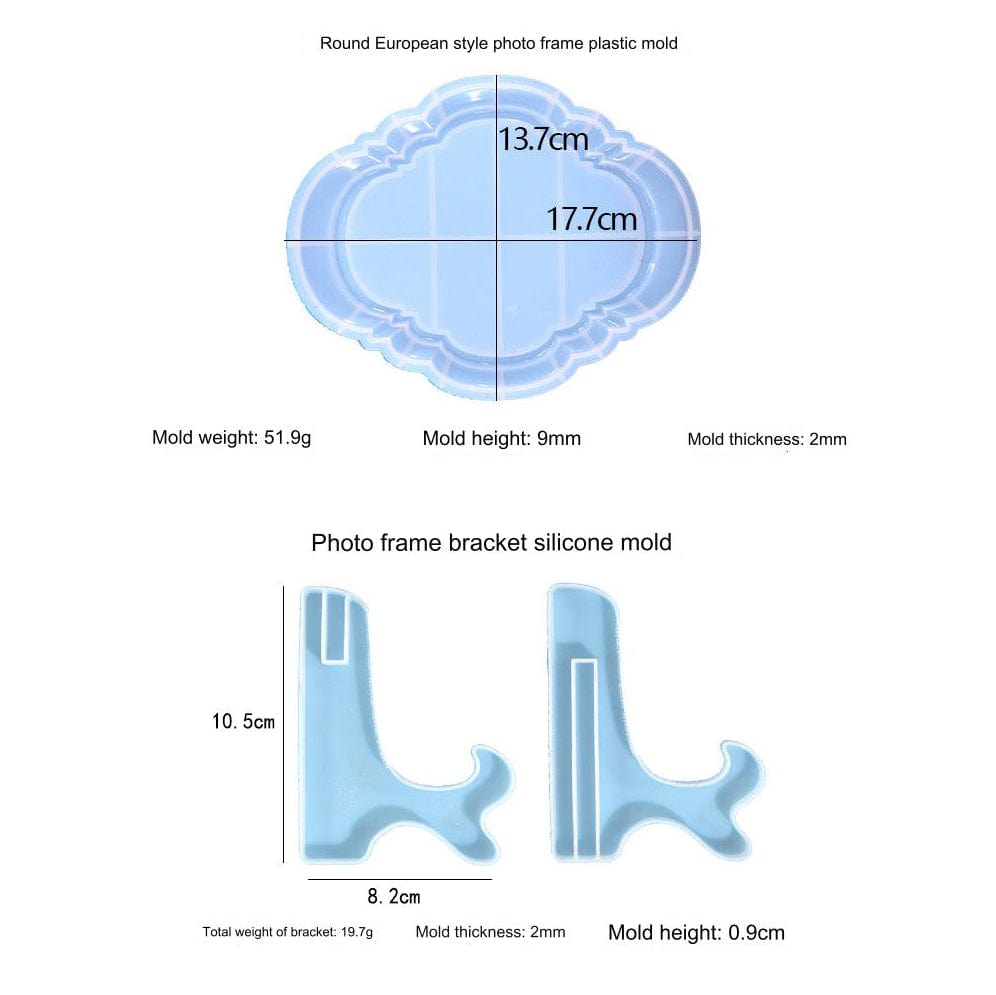 Round European style photo frame plastic mold

13.7cm

17.7cm

Mold weight: 51.9g

Mold height: 9mm

Mold thickness: 2mm

Photo frame bracket silicone mold

10. 5cm

8. 2cm

Total weight of bracket: 19.7g

Mold thickness: 2mm

Mold height: 0.9cm